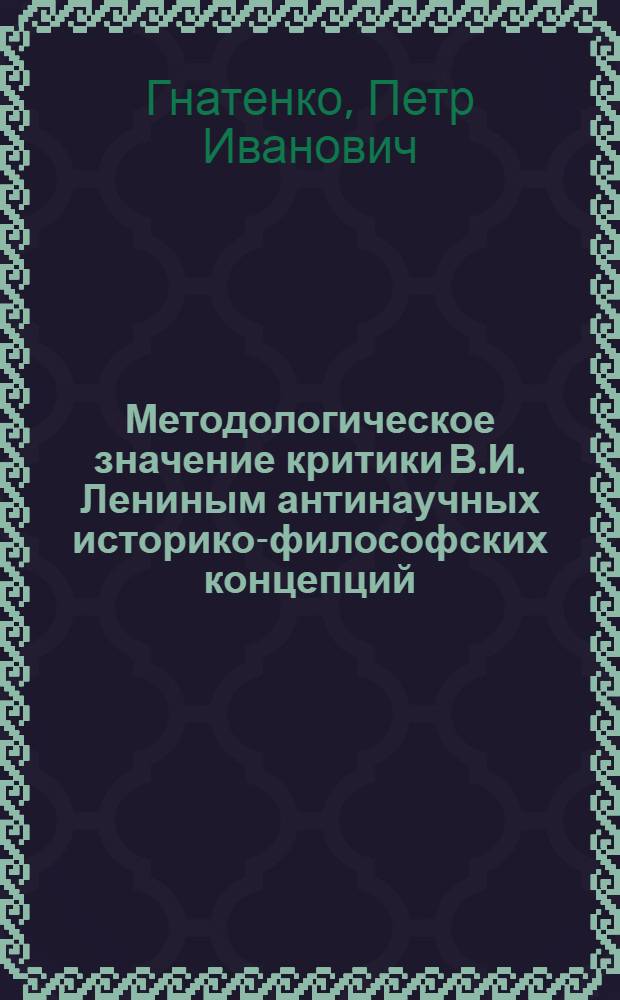 Гнатенко, Петр Иванович

Методологическое значение критики В.И. Лениным антинаучных историко-философских концепций